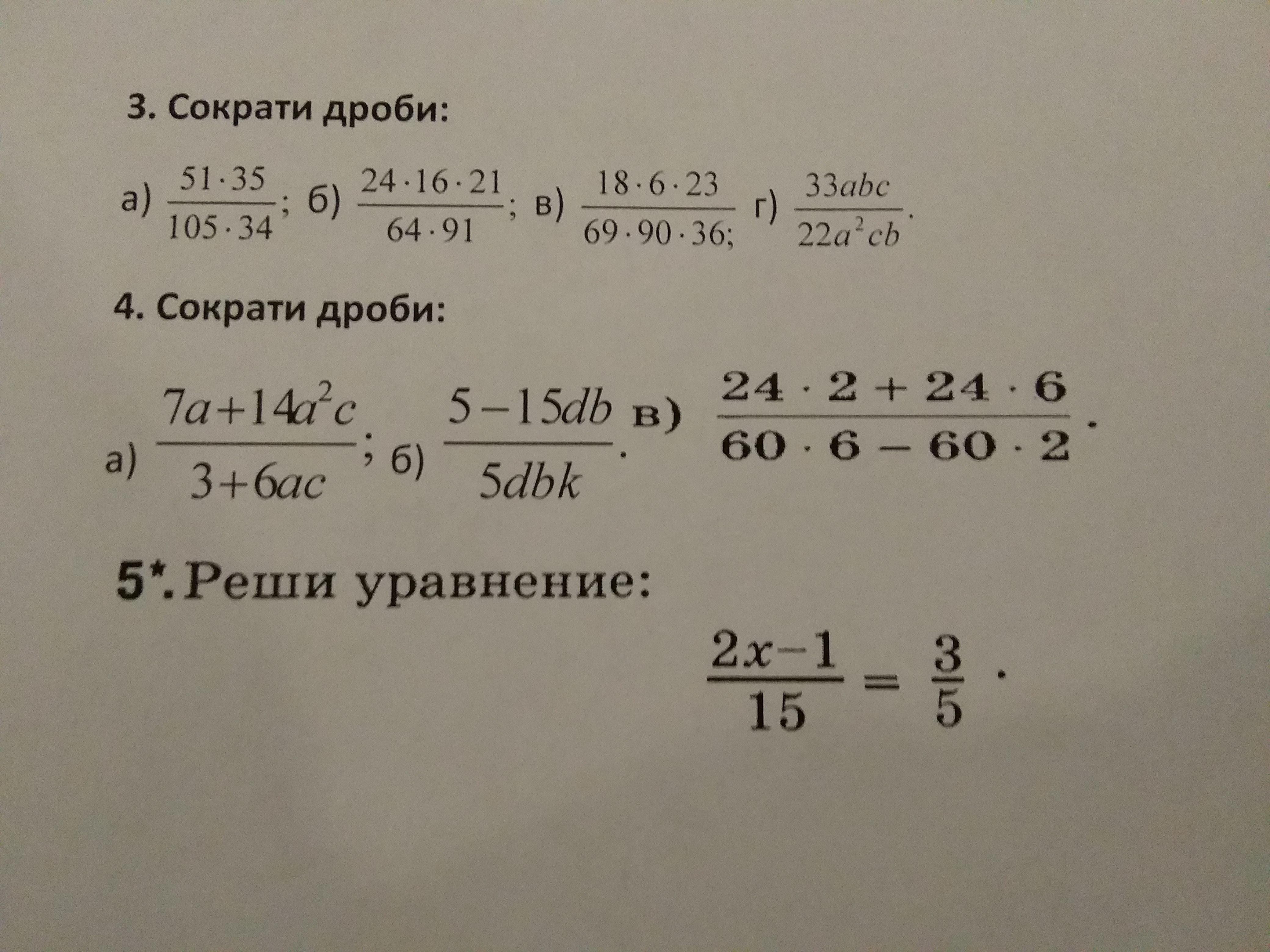 3. Сократи дроби:

а) $\frac{51 \cdot 35}{105 \cdot 34}$; б) $\frac{24 \cdot 16 \cdot 21}{64 \cdot 91}$; в) $\frac{18 \cdot 6 \cdot 23}{69 \cdot 90 \cdot 36;}$ г) $\frac{33abc}{22a^2cb}$.

4. Сократи дроби:

а) $\frac{7a+14a^2c}{3+6ac}$; б) $\frac{5-15db}{5dbk}$. в) $\frac{24 \cdot 2 + 24 \cdot 6}{60 \cdot 6 - 60 \cdot 2}$.

5*. Реши уравнение:

$\frac{2x-1}{15} = \frac{3}{5}$.